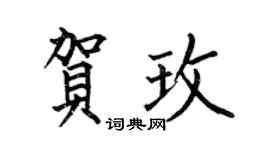 賀玫

词典网